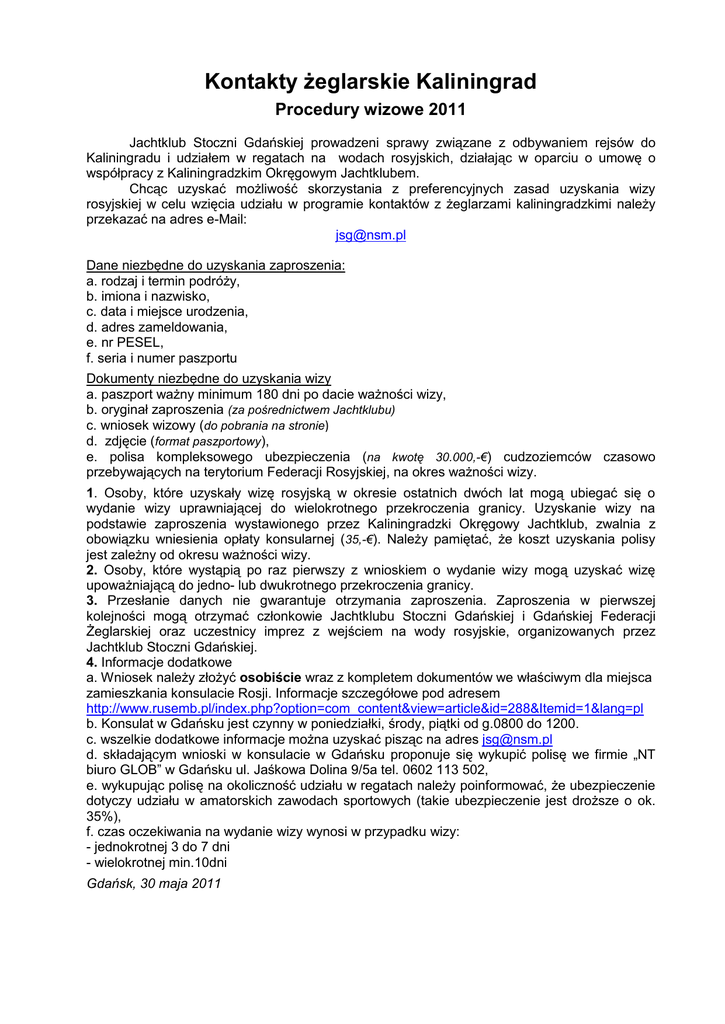 Kontakty żeglarskie Kaliningrad

Procedury wizowe 2011

Jachtklub Stoczni Gdańskiej prowadzeni sprawy związane z odbywaniem rejsów do Kaliningradu i udziałem w regatach na wodach rosyjskich, działając w oparciu o umowę o współpracy z Kaliningradzkim Okręgowym Jachtklubem.

Chcąc uzyskać możliwość skorzystania z preferencyjnych zasad uzyskania wizy rosyjskiej w celu wzięcia udziału w programie kontaktów z żeglarzami kaliningradzkimi należy przekazać na adres e-Mail:

jsg@nsm.pl

Dane niezbędne do uzyskania zaproszenia:
a. rodzaj i termin podróży,
b. imiona i nazwisko,
c. data i miejsce urodzenia,
d. adres zameldowania,
e. nr PESEL,
f. seria i numer paszportu

Dokumenty niezbędne do uzyskania wizy
a. paszport ważny minimum 180 dni po dacie ważności wizy,
b. oryginał zaproszenia (za pośrednictwem Jachtklubu)
c. wniosek wizowy (do pobrania na stronie)
d. zdjęcie (format paszportowy),
e. polisa kompleksowego ubezpieczenia (na kwotę 30.000,-€) cudzoziemców czasowo przebywających na terytorium Federacji Rosyjskiej, na okres ważności wizy.

1. Osoby, które uzyskały wizę rosyjską w okresie ostatnich dwóch lat mogą ubiegać się o wydanie wizy uprawniającej do wielokrotnego przekroczenia granicy. Uzyskanie wizy na podstawie zaproszenia wystawionego przez Kaliningradzki Okręgowy Jachtklub, zwalnia z obowiązku wniesienia opłaty konsularnej (35,-€). Należy pamiętać, że koszt uzyskania polisy jest zależny od okresu ważności wizy.
2. Osoby, które wystąpią po raz pierwszy z wnioskiem o wydanie wizy mogą uzyskać wizę upoważniającą do jedno- lub dwukrotnego przekroczenia granicy.
3. Przesłanie danych nie gwarantuje otrzymania zaproszenia. Zaproszenia w pierwszej kolejności mogą otrzymać członkowie Jachtklubu Stoczni Gdańskiej i Gdańskiej Federacji Żeglarskiej oraz uczestnicy imprez z wejściem na wody rosyjskie, organizowanych przez Jachtklub Stoczni Gdańskiej.
4. Informacje dodatkowe
a. Wniosek należy złożyć osobiście wraz z kompletem dokumentów we właściwym dla miejsca zamieszkania konsulacie Rosji. Informacje szczegółowe pod adresem http://www.rusemb.pl/index.php?option=com_content&view=article&id=288&Itemid=1&lang=pl
b. Konsulat w Gdańsku jest czynny w poniedziałki, środy, piątki od g.0800 do 1200.
c. wszelkie dodatkowe informacje można uzyskać pisząc na adres jsg@nsm.pl
d. składającym wnioski w konsulacie w Gdańsku proponuje się wykupić polisę we firmie „NT biuro GLOB" w Gdańsku ul. Jaśkowa Dolina 9/5a tel. 0602 113 502,
e. wykupując polisę na okoliczność udziału w regatach należy poinformować, że ubezpieczenie dotyczy udziału w amatorskich zawodach sportowych (takie ubezpieczenie jest droższe o ok. 35%),
f. czas oczekiwania na wydanie wizy wynosi w przypadku wizy:
- jednokrotnej 3 do 7 dni
- wielokrotnej min.10dni

Gdańsk, 30 maja 2011